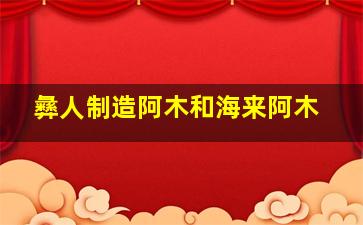 彝人制造阿木和海来阿木